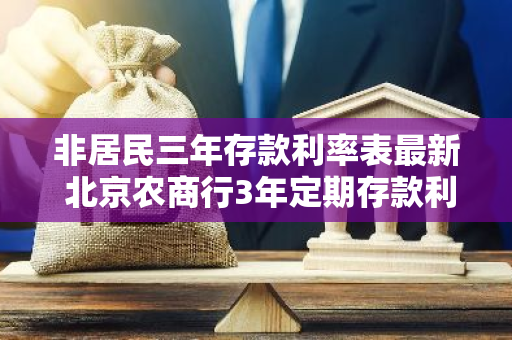 非居民三年存款利率表最新 北京农商行3年定期存款利